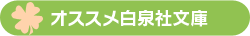 オススメ白泉社文庫